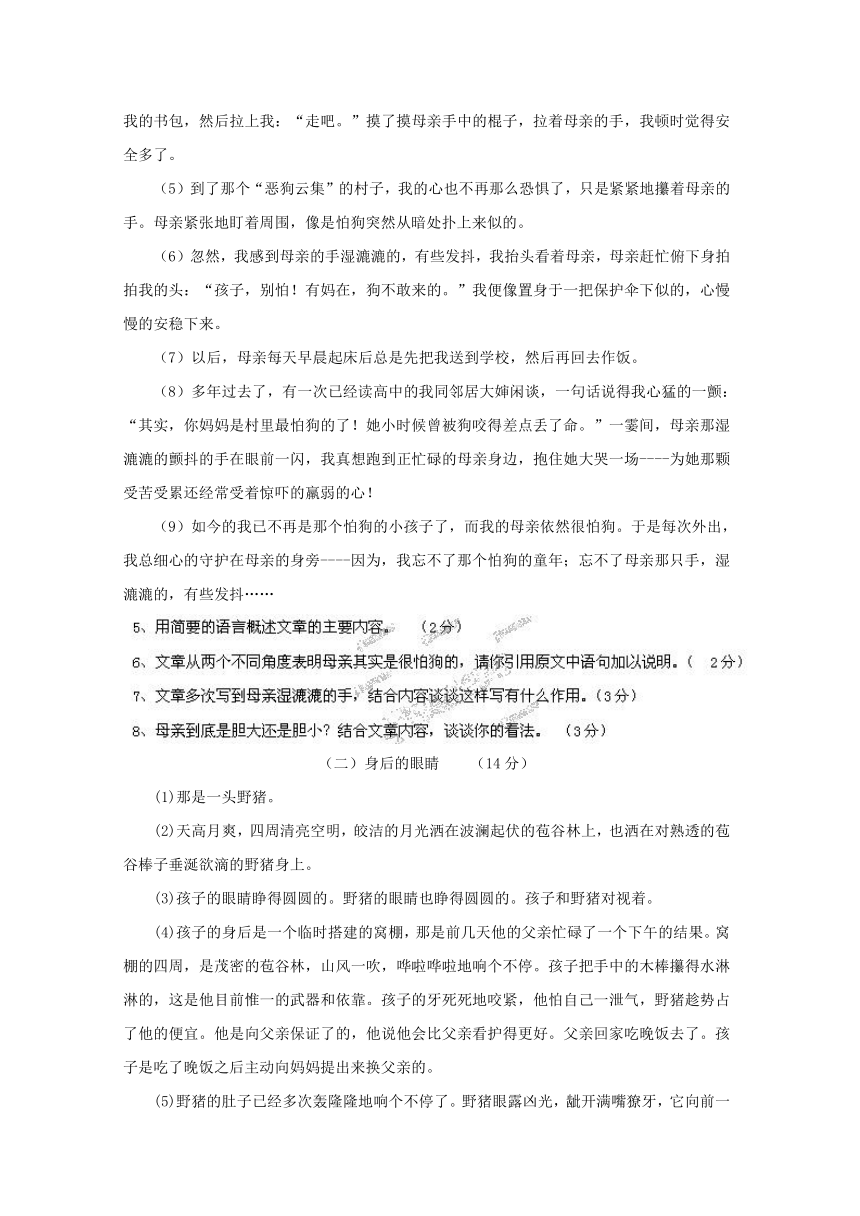 我的书包，然后拉上我：“走吧。”摸了摸母亲手中的棍子，拉着母亲的手，我顿时觉得安全多了。

（5）到了那个“恶狗云集”的村子，我的心也不再那么恐惧了，只是紧紧地攥着母亲的手。母亲紧张地盯着周围，像是怕狗突然从暗处扑上来似的。

（6）忽然，我感到母亲的手湿漉漉的，有些发抖，我抬头看着母亲，母亲赶忙俯下身拍拍我的头：“孩子，别怕！有妈在，狗不敢来的。”我便像置身于一把保护伞下似的，心慢慢的安稳下来。

（7）以后，母亲每天早晨起床后总是先把我送到学校，然后再回去作饭。

（8）多年过去了，有一次已经读高中的我同邻居大婶闲谈，一句话说得我心猛的一颤：“其实，你妈妈是村里最怕狗的了！她小时候曾被狗咬得差点丢了命。”一霎间，母亲那湿漉漉的颤抖的手在眼前一闪，我真想跑到正忙碌的母亲身边，抱住她大哭一场----为她那颗受苦受累还经常受着惊吓的羸弱的心！

（9）如今的我已不再是那个怕狗的小孩子了，而我的母亲依然很怕狗。于是每次外出，我总细心的守护在母亲的身旁----因为，我忘不了那个怕狗的童年；忘不了母亲那只手，湿漉漉的，有些发抖……

5、用简要的语言概述文章的主要内容。（2分）

6、文章从两个不同角度表明母亲其实是很怕狗的，请你引用原文中语句加以说明。（ 2分）

7、文章多次写到母亲湿漉漉的手，结合内容谈谈这样写有什么作用。（3分）

8、母亲到底是胆大还是胆小？结合文章内容，谈谈你的看法。（3分）

（二）身后的眼睛　　（14分）

(1)那是一头野猪。

(2)天高月爽，四周清亮空明，皎洁的月光洒在波澜起伏的苞谷林上，也洒在对熟透的苞谷棒子垂涎欲滴的野猪身上。

(3)孩子的眼睛睁得圆圆的。野猪的眼睛也睁得圆圆的。孩子和野猪对视着。

(4)孩子的身后是一个临时搭建的窝棚，那是前几天他的父亲忙碌了一个下午的结果。窝棚的四周，是茂密的苞谷林，山风一吹，哗啦哗啦地响个不停。孩子把手中的木棒攥得水淋淋的，这是他目前惟一的武器和依靠。孩子的牙死死地咬紧，他怕自己一泄气，野猪趁势占了他的便宜。他是向父亲保证了的，他说他会比父亲看护得更好。父亲回家吃晚饭去了。孩子是吃了晚饭之后主动向妈妈提出来换父亲的。

(5)野猪的肚子已经多次轰隆隆地响个不停了。野猪眼露凶光，龇开满嘴獠牙，它向前一